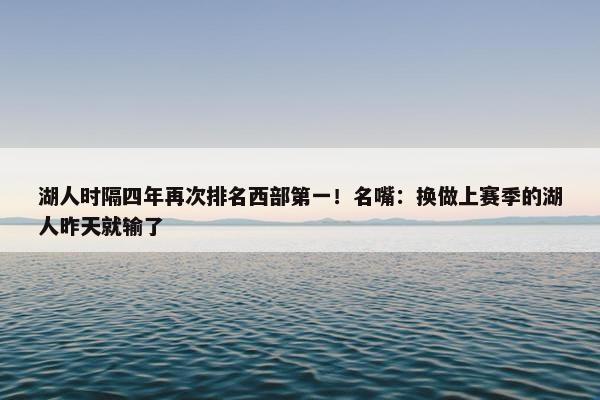 湖人时隔四年再次排名西部第一！名嘴：换做上赛季的湖人昨天就输了